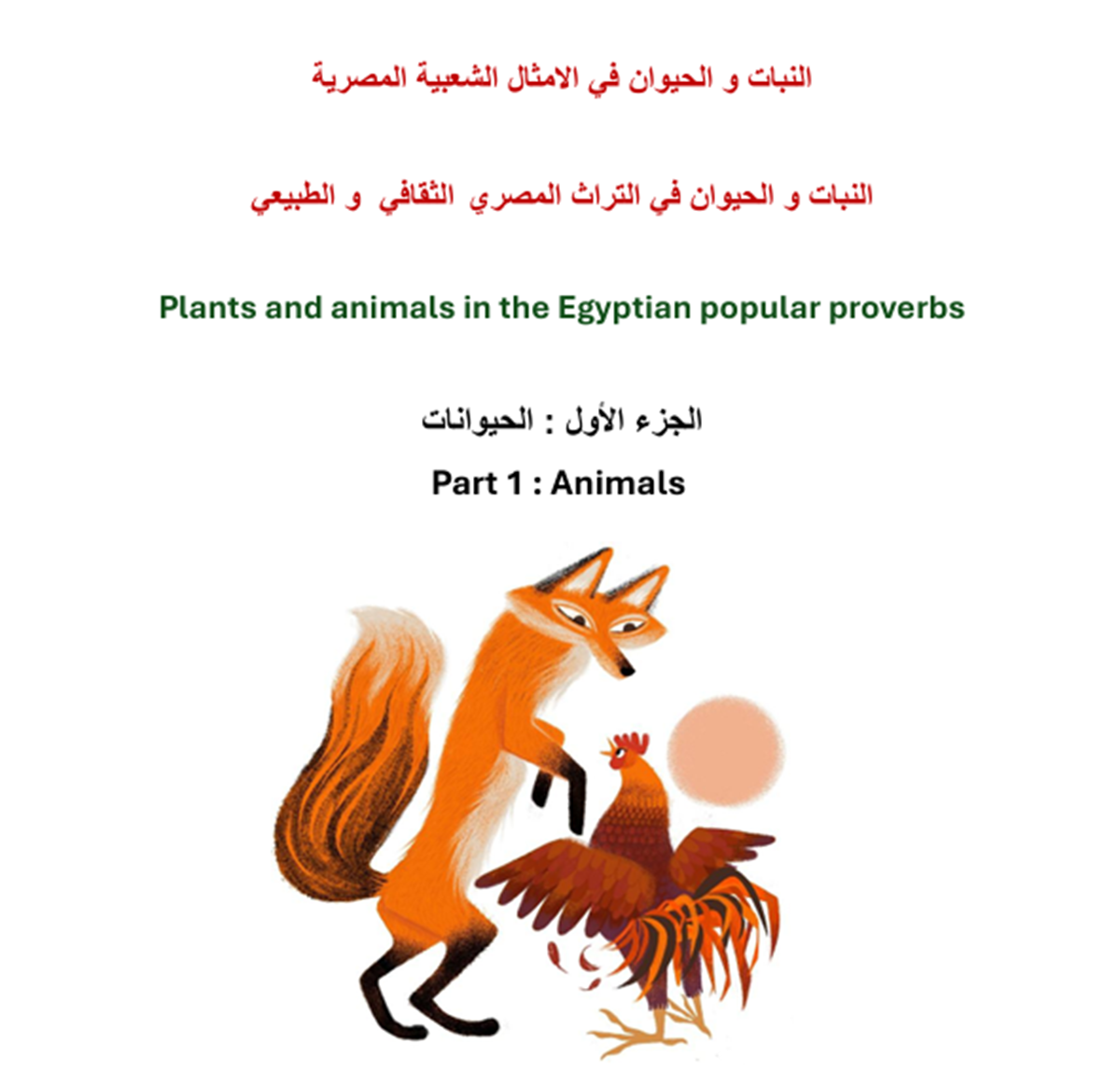 النبات و الحيوان في الامثال الشعبية المصرية

النبات و الحيوان في التراث المصري الثقافي و الطبيعي

Plants and animals in the Egyptian popular proverbs

الجزء الأول : الحيوانات

Part 1 : Animals